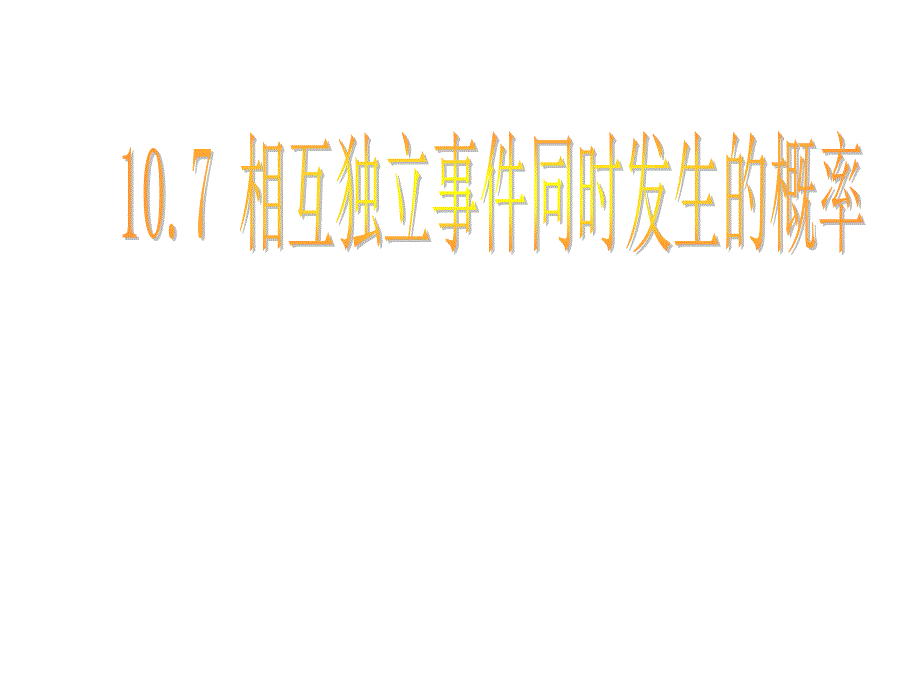 10.7 相互独立事件同时发生的概率